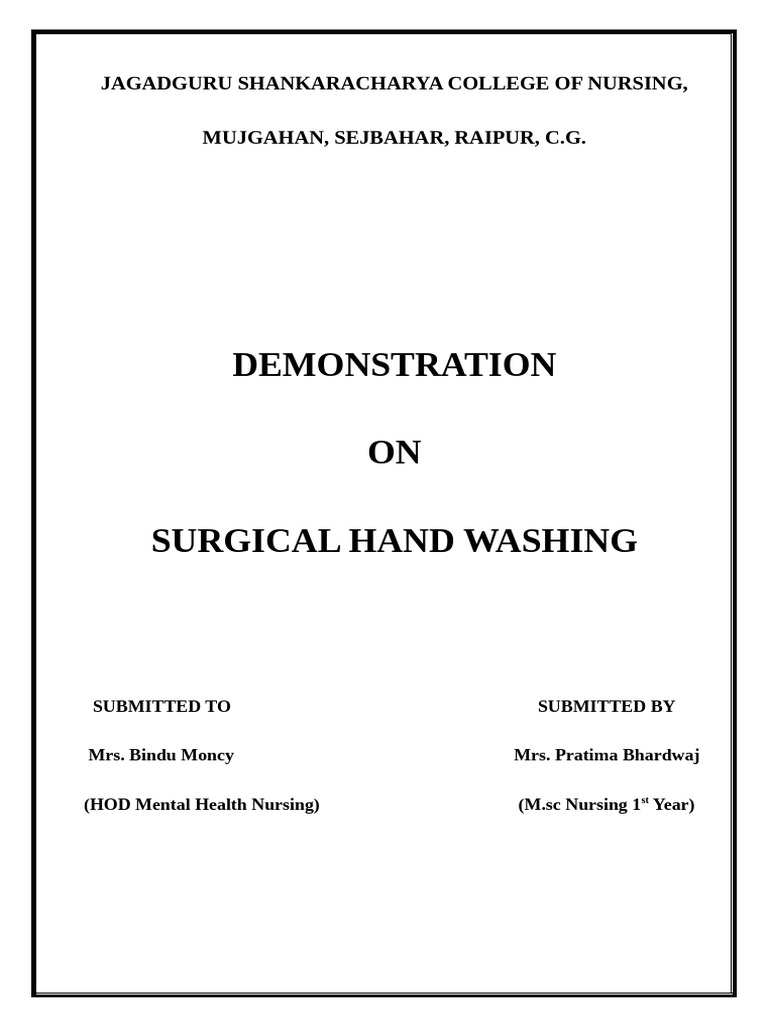 JAGADGURU SHANKARACHARYA COLLEGE OF NURSING,

MUJGAHAN, SEJBAHAR, RAIPUR, C.G.

DEMONSTRATION

ON

SURGICAL HAND WASHING

SUBMITTED TO

Mrs. Bindu Moncy

(HOD Mental Health Nursing)

SUBMITTED BY

Mrs. Pratima Bhardwaj

(M.sc Nursing 1$^{st}$ Year)